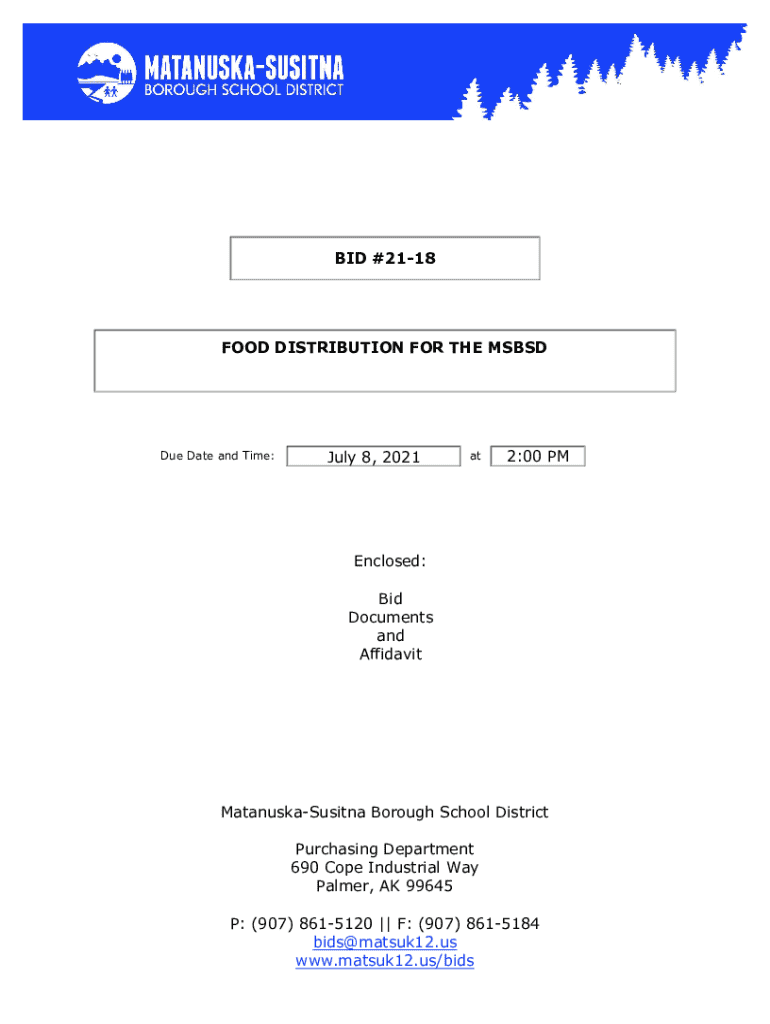 MATANUSKA-SUSITNA
BOROUGH SCHOOL DISTRICT

BID #21-18

FOOD DISTRIBUTION FOR THE MSBSD

Due Date and Time: July 8, 2021 at 2:00 PM

Enclosed:

Bid
Documents
and
Affidavit

Matanuska-Susitna Borough School District

Purchasing Department
690 Cope Industrial Way
Palmer, AK 99645

P: (907) 861-5120 || F: (907) 861-5184
bids@matsuk12.us
www.matsuk12.us/bids